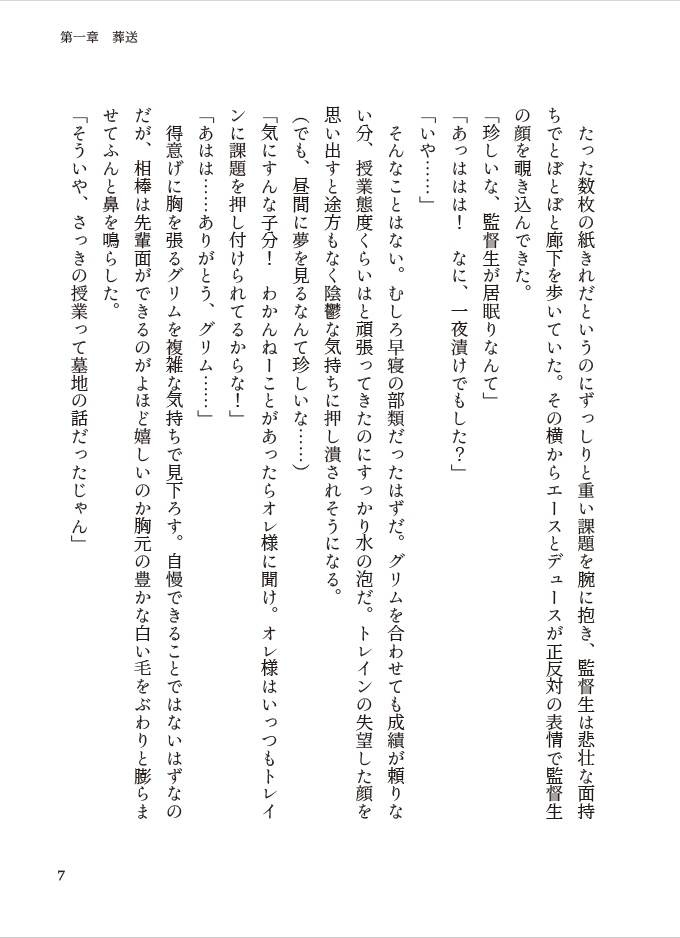 第一章　葬送

たった数枚の紙きれだというのにずっしりと重い課題を腕に抱き、監督生は悲壮な面持ちでとぼとぼと廊下を歩いていた。その横からエースとデュースが正反対の表情で監督生の顔を覗き込んできた。

「珍しいな、監督生が居眠りなんて」

「あっははは！　なに、一夜漬けでもした？」

「いや……」

そんなことはない。むしろ早寝の部類だったはずだ。グリムを合わせても成績が頼りない分、授業態度くらいはと頑張ってきたのにすっかり水の泡だ。トレインの失望した顔を思い出すと途方もなく陰鬱な気持ちに押し潰されそうになる。

（でも、昼間に夢を見るなんて珍しいな……）

「気にすんな子分！　わかんねーことがあったらオレ様に聞け。オレ様はいっつもトレインに課題を押し付けられてるからな！」

「あはは……ありがとう、グリム……」

得意げに胸を張るグリムを複雑な気持ちで見下ろす。自慢できることではないはずなのだが、相棒は先輩面ができるのがよほど嬉しいのか胸元の豊かな白い毛をぶわりと膨らませてふんと鼻を鳴らした。

「そういや、さっきの授業って墓地の話だったじゃん」

7